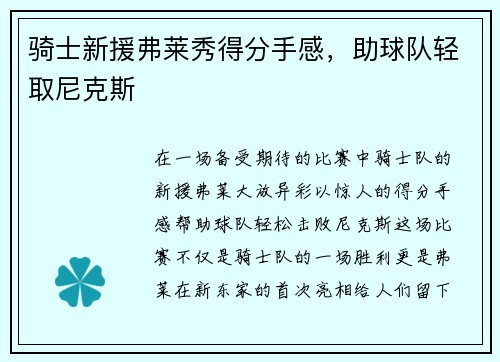 骑士新援弗莱秀得分手感，助球队轻取尼克斯

在一场备受期待的比赛中骑士队的新援弗莱大放异彩以惊人的得分手感帮助球队轻松击败尼克斯这场比赛不仅是骑士队的一场胜利更是弗莱在新东家的首次亮相给人们留下